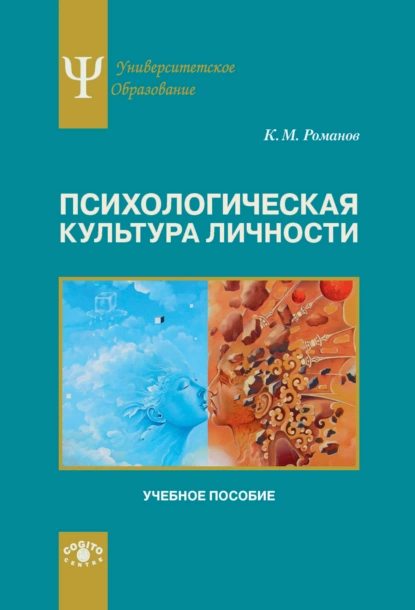 Ψ Университетское Образование

К. М. Романов

ПСИХОЛОГИЧЕСКАЯ КУЛЬТУРА ЛИЧНОСТИ

УЧЕБНОЕ ПОСОБИЕ

COGITO CENTRE